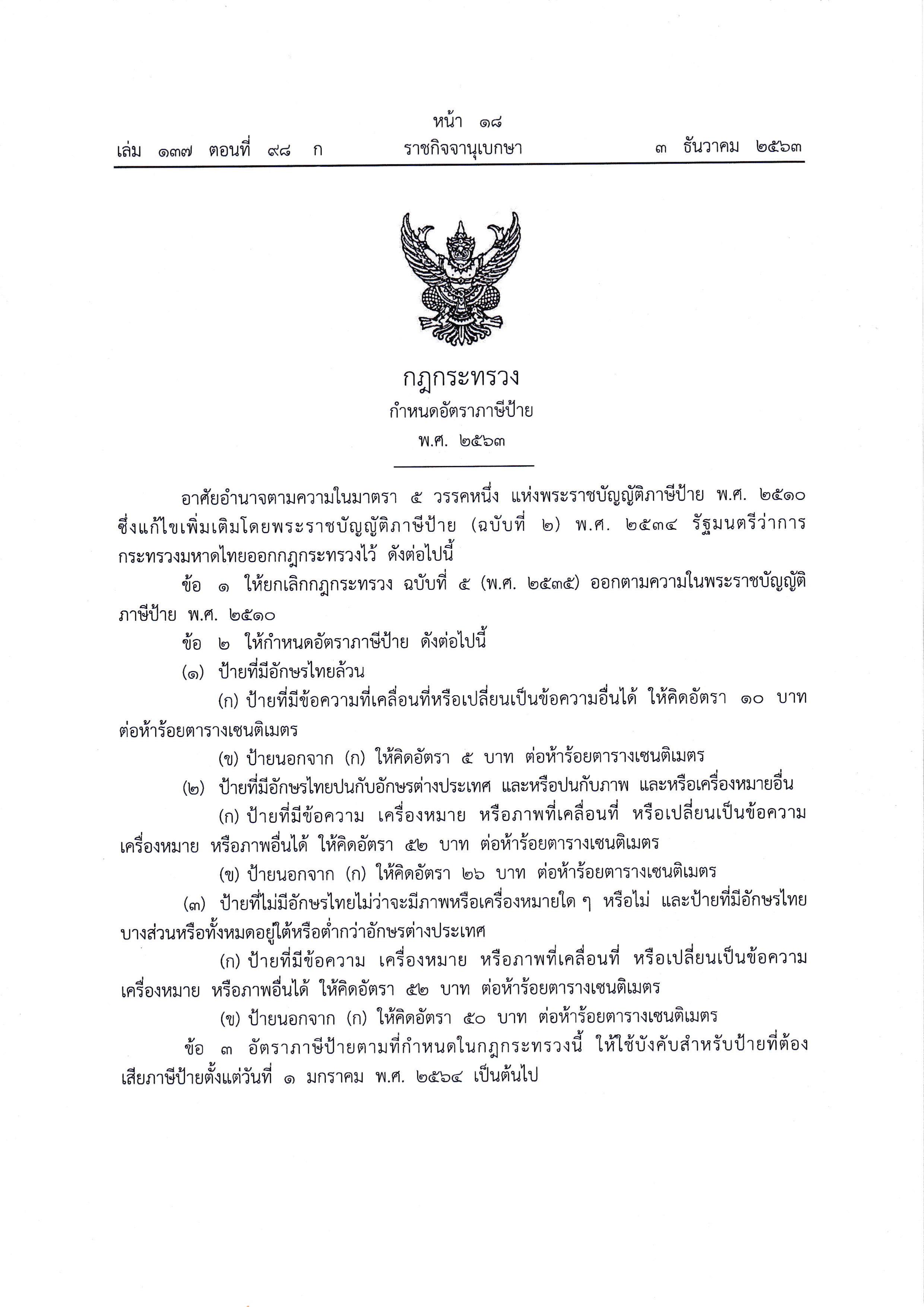 หน้า ๑๘
เล่ม ๑๓๗ ตอนที่ ๙๘ ก ราชกิจจานุเบกษา ๓ ธันวาคม ๒๕๖๓

กฎกระทรวง
กำหนดอัตราภาษีป้าย
พ.ศ. ๒๕๖๓

อาศัยอำนาจตามความในมาตรา ๕ วรรคหนึ่ง แห่งพระราชบัญญัติภาษีป้าย พ.ศ. ๒๕๑๐ ซึ่งแก้ไขเพิ่มเติมโดยพระราชบัญญัติภาษีป้าย (ฉบับที่ ๒) พ.ศ. ๒๕๓๔ รัฐมนตรีว่าการกระทรวงมหาดไทยออกกฎกระทรวงไว้ ดังต่อไปนี้

ข้อ ๑ ให้ยกเลิกกฎกระทรวง ฉบับที่ ๕ (พ.ศ. ๒๕๓๕) ออกตามความในพระราชบัญญัติภาษีป้าย พ.ศ. ๒๕๑๐

ข้อ ๒ ให้กำหนดอัตราภาษีป้าย ดังต่อไปนี้

(๑) ป้ายที่มีอักษรไทยล้วน

(ก) ป้ายที่มีข้อความที่เคลื่อนที่หรือเปลี่ยนเป็นข้อความอื่นได้ ให้คิดอัตรา ๑๐ บาท ต่อห้าร้อยตารางเซนติเมตร

(ข) ป้ายนอกจาก (ก) ให้คิดอัตรา ๕ บาท ต่อห้าร้อยตารางเซนติเมตร

(๒) ป้ายที่มีอักษรไทยปนกับอักษรต่างประเทศ และหรือปนกับภาพ และหรือเครื่องหมายอื่น

(ก) ป้ายที่มีข้อความ เครื่องหมาย หรือภาพที่เคลื่อนที่ หรือเปลี่ยนเป็นข้อความ เครื่องหมาย หรือภาพอื่นได้ ให้คิดอัตรา ๕๒ บาท ต่อห้าร้อยตารางเซนติเมตร

(ข) ป้ายนอกจาก (ก) ให้คิดอัตรา ๒๖ บาท ต่อห้าร้อยตารางเซนติเมตร

(๓) ป้ายที่ไม่มีอักษรไทยไม่ว่าจะมีภาพหรือเครื่องหมายใด ๆ หรือไม่ และป้ายที่มีอักษรไทยบางส่วนหรือทั้งหมดอยู่ใต้หรือต่ำกว่าอักษรต่างประเทศ

(ก) ป้ายที่มีข้อความ เครื่องหมาย หรือภาพที่เคลื่อนที่ หรือเปลี่ยนเป็นข้อความ เครื่องหมาย หรือภาพอื่นได้ ให้คิดอัตรา ๕๒ บาท ต่อห้าร้อยตารางเซนติเมตร

(ข) ป้ายนอกจาก (ก) ให้คิดอัตรา ๕๐ บาท ต่อห้าร้อยตารางเซนติเมตร

ข้อ ๓ อัตราภาษีป้ายตามที่กำหนดในกฎกระทรวงนี้ ให้ใช้บังคับสำหรับป้ายที่ต้องเสียภาษีป้ายตั้งแต่วันที่ ๑ มกราคม พ.ศ. ๒๕๖๔ เป็นต้นไป